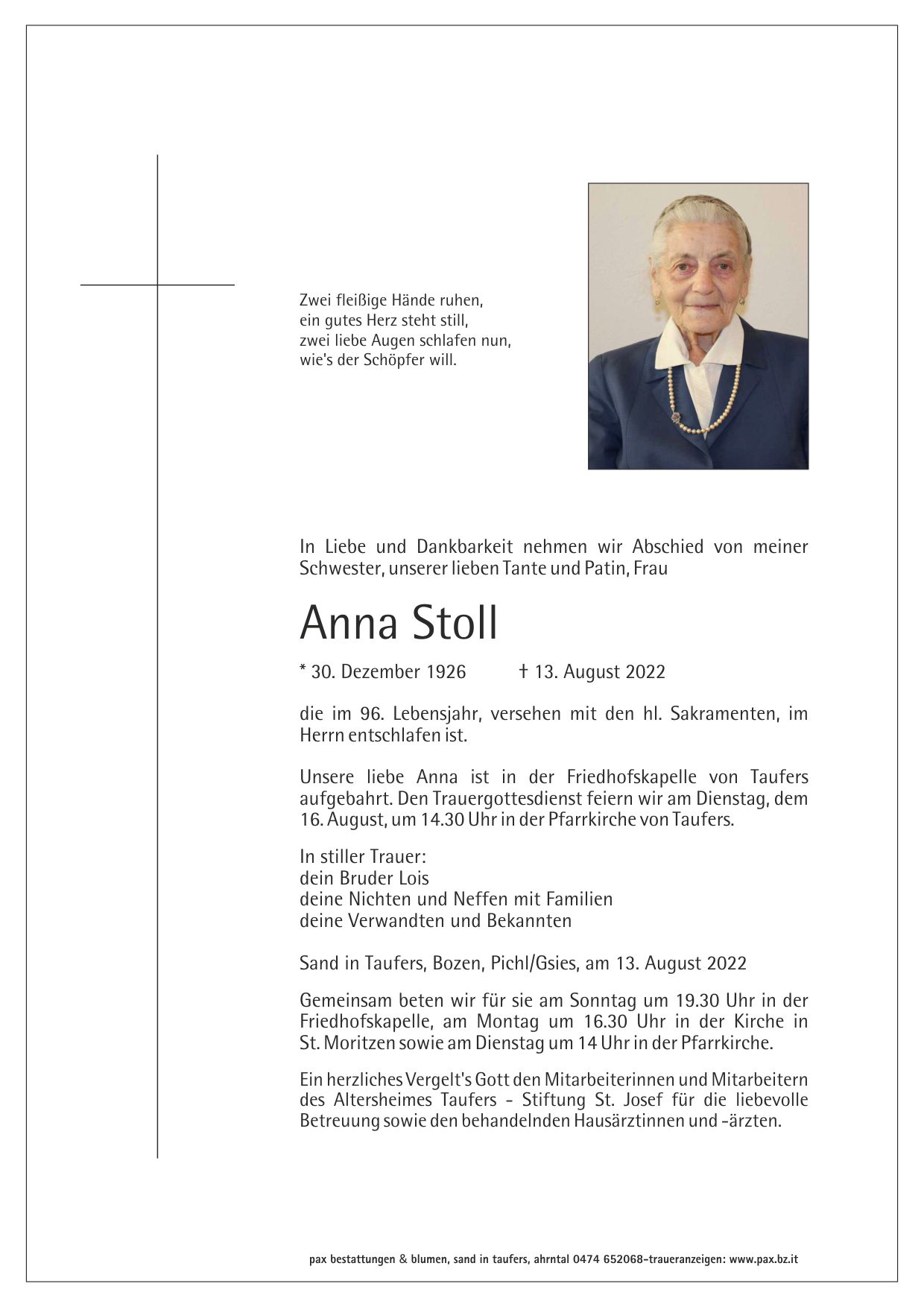 Zwei fleißige Hände ruhen,
ein gutes Herz steht still,
zwei liebe Augen schlafen nun,
wie's der Schöpfer will.

In Liebe und Dankbarkeit nehmen wir Abschied von meiner Schwester, unserer lieben Tante und Patin, Frau

Anna Stoll

* 30. Dezember 1926 † 13. August 2022

die im 96. Lebensjahr, versehen mit den hl. Sakramenten, im Herrn entschlafen ist.

Unsere liebe Anna ist in der Friedhofskapelle von Taufers aufgebahrt. Den Trauergottesdienst feiern wir am Dienstag, dem 16. August, um 14.30 Uhr in der Pfarrkirche von Taufers.

In stiller Trauer:
dein Bruder Lois
deine Nichten und Neffen mit Familien
deine Verwandten und Bekannten

Sand in Taufers, Bozen, Pichl/Gsies, am 13. August 2022

Gemeinsam beten wir für sie am Sonntag um 19.30 Uhr in der Friedhofskapelle, am Montag um 16.30 Uhr in der Kirche in St. Moritzen sowie am Dienstag um 14 Uhr in der Pfarrkirche.

Ein herzliches Vergelt's Gott den Mitarbeiterinnen und Mitarbeitern des Altersheimes Taufers - Stiftung St. Josef für die liebevolle Betreuung sowie den behandelnden Hausärztinnen und -ärzten.

pax bestattungen & blumen, sand in taufers, ahrntal 0474 652068-traueranzeigen: www.pax.bz.it